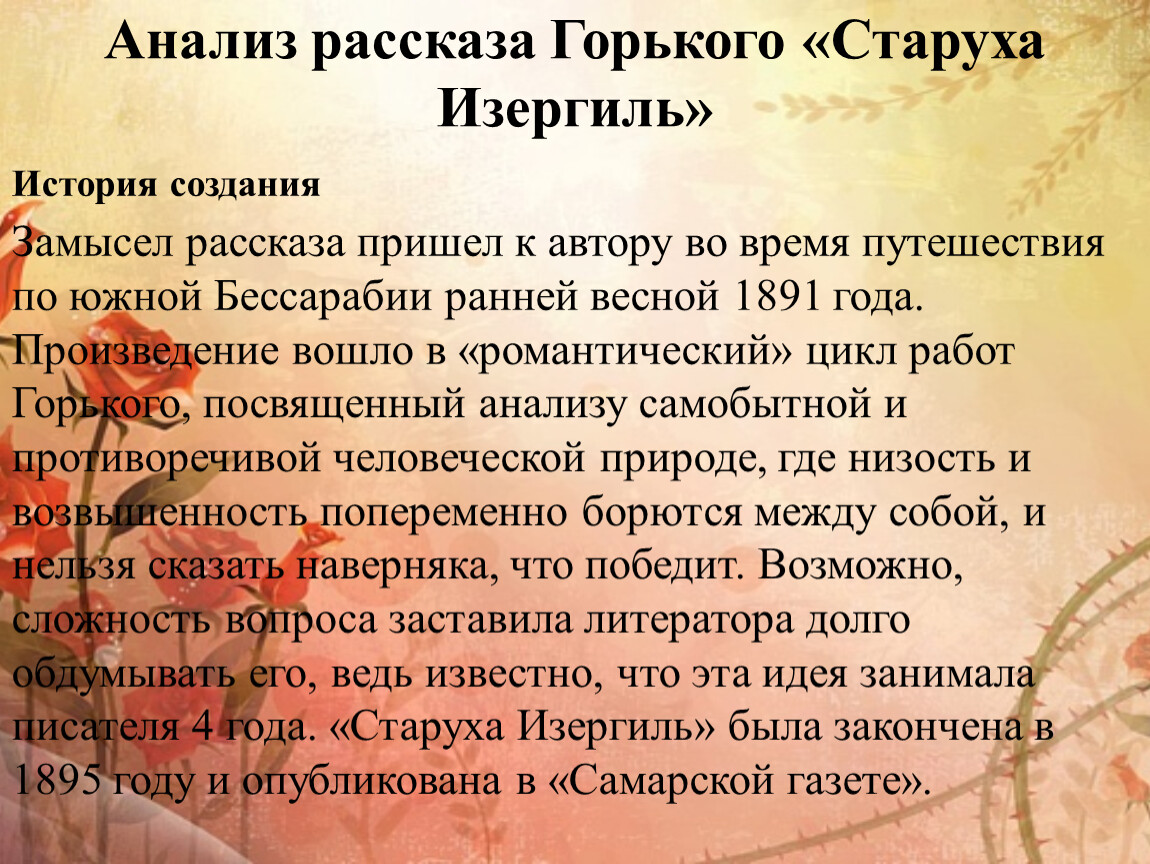 Анализ рассказа Горького «Старуха Изергиль»

История создания

Замысел рассказа пришел к автору во время путешествия по южной Бессарабии ранней весной 1891 года. Произведение вошло в «романтический» цикл работ Горького, посвященный анализу самобытной и противоречивой человеческой природе, где низость и возвышенность попеременно борются между собой, и нельзя сказать наверняка, что победит. Возможно, сложность вопроса заставила литератора долго обдумывать его, ведь известно, что эта идея занимала писателя 4 года. «Старуха Изергиль» была закончена в 1895 году и опубликована в «Самарской газете».